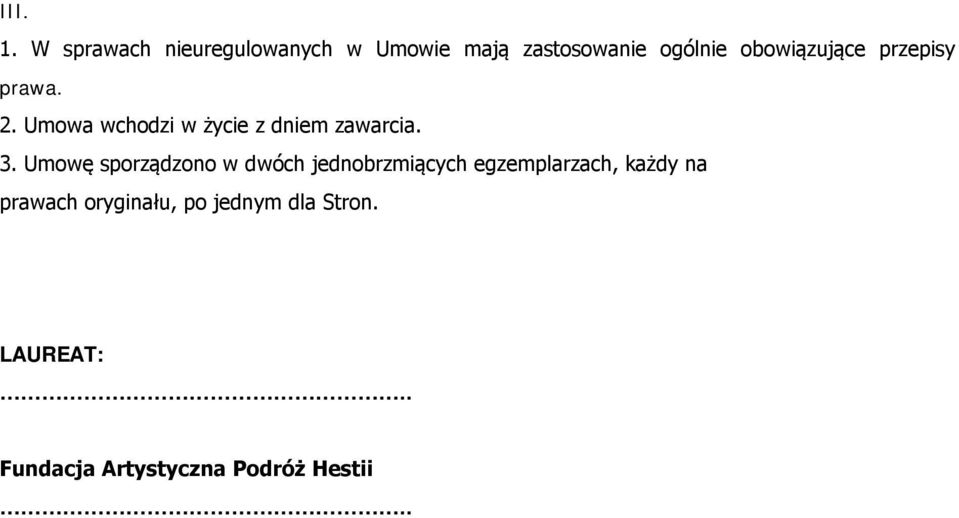 III.

1. W sprawach nieuregulowanych w Umowie mają zastosowanie ogólnie obowiązujące przepisy prawa.

2. Umowa wchodzi w życie z dniem zawarcia.

3. Umowę sporządzono w dwóch jednobrzmiących egzemplarzach, każdy na prawach oryginału, po jednym dla Stron.

LAUREAT:

.......................................................

Fundacja Artystyczna Podróż Hestii

.......................................................